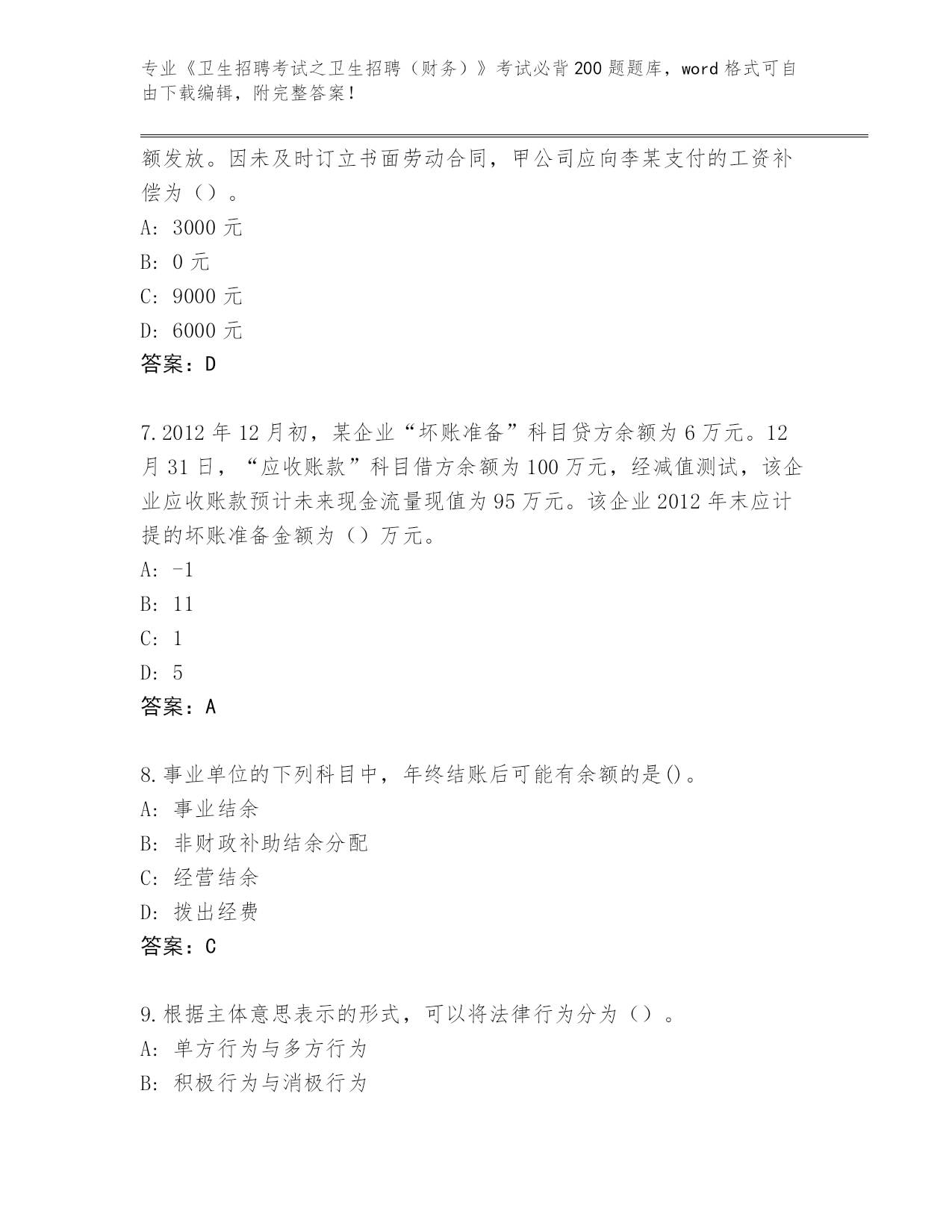 专业《卫生招聘考试之卫生招聘（财务）》考试必背200题题库，word格式可自由下载编辑，附完整答案！

额发放。因未及时订立书面劳动合同，甲公司应向李某支付的工资补偿为（）。
A: 3000元
B: 0元
C: 9000元
D: 6000元
答案：D

7.2012年12月初，某企业“坏账准备”科目贷方余额为6万元。12月31日，“应收账款”科目借方余额为100万元，经减值测试，该企业应收账款预计未来现金流量现值为95万元。该企业2012年末应计提的坏账准备金额为（）万元。
A: -1
B: 11
C: 1
D: 5
答案：A

8.事业单位的下列科目中，年终结账后可能有余额的是()。
A: 事业结余
B: 非财政补助结余分配
C: 经营结余
D: 拨出经费
答案：C

9.根据主体意思表示的形式，可以将法律行为分为（）。
A: 单方行为与多方行为
B: 积极行为与消极行为